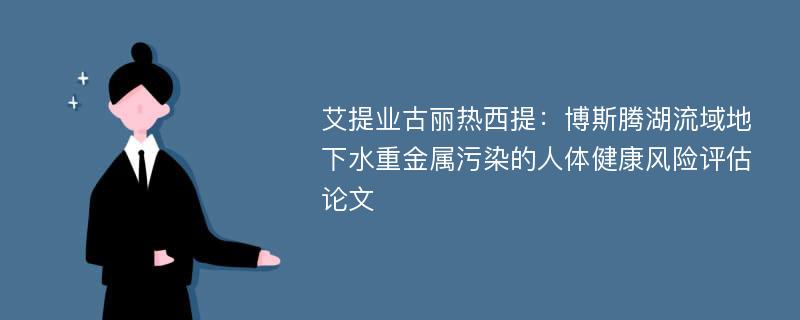 艾提业古丽热西提：博斯腾湖流域地下水重金属污染的人体健康风险评估论文